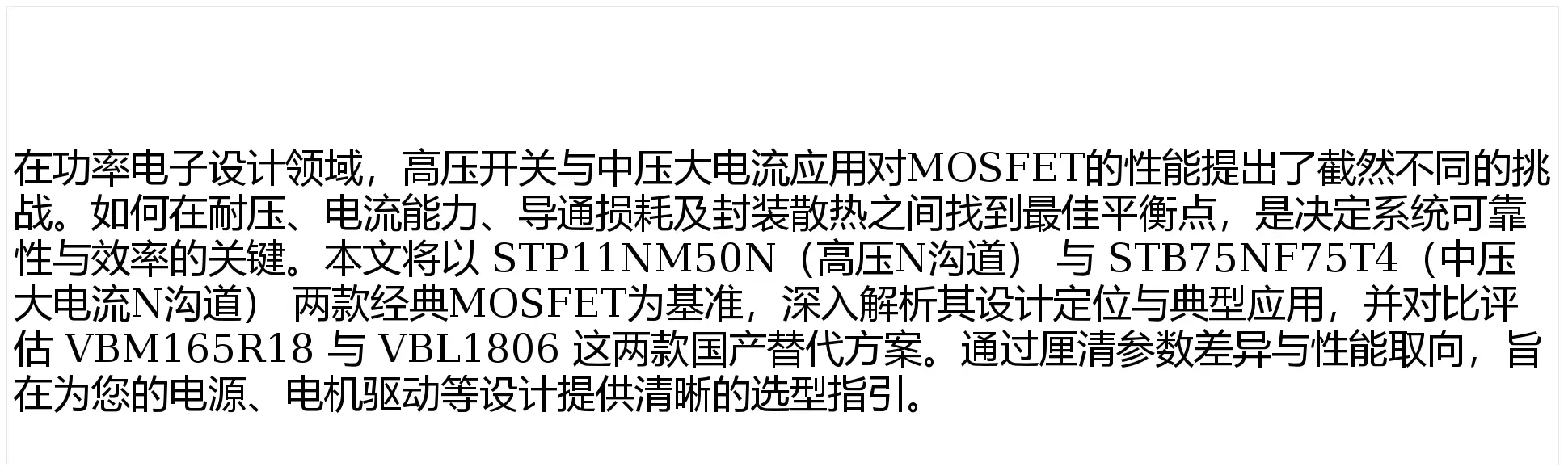 在功率电子设计领域，高压开关与中压大电流应用对MOSFET的性能提出了截然不同的挑战。如何在耐压、电流能力、导通损耗及封装散热之间找到最佳平衡点，是决定系统可靠性与效率的关键。本文将以 STP11NM50N（高压N沟道） 与 STB75NF75T4（中压大电流N沟道） 两款经典MOSFET为基准，深入解析其设计定位与典型应用，并对比评估 VBM165R18 与 VBL1806 这两款国产替代方案。通过厘清参数差异与性能取向，旨在为您的电源、电机驱动等设计提供清晰的选型指引。